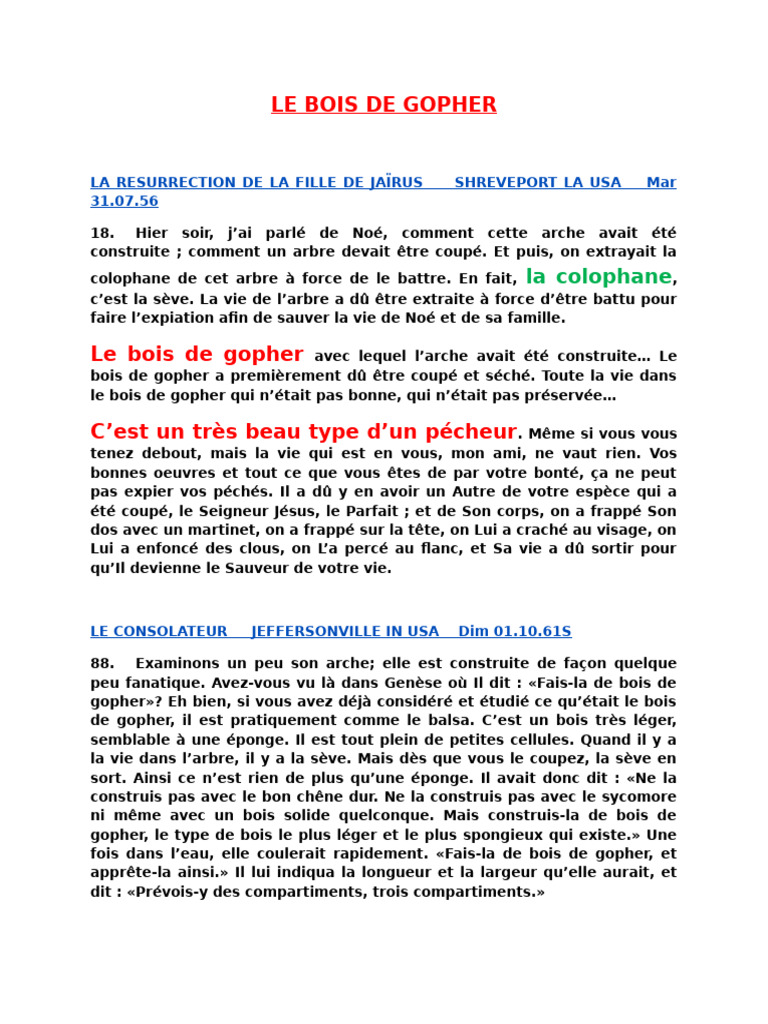 LE BOIS DE GOPHER

LA RESURRECTION DE LA FILLE DE JAÏRUS SHREVEPORT LA USA Mar 31.07.56

18. Hier soir, j'ai parlé de Noé, comment cette arche avait été construite ; comment un arbre devait être coupé. Et puis, on extrayait la colophane de cet arbre à force de le battre. En fait, la colophane, c'est la sève. La vie de l'arbre a dû être extraite à force d'être battu pour faire l'expiation afin de sauver la vie de Noé et de sa famille.

Le bois de gopher avec lequel l'arche avait été construite… Le bois de gopher a premièrement dû être coupé et séché. Toute la vie dans le bois de gopher qui n'était pas bonne, qui n'était pas préservée…

C'est un très beau type d'un pécheur. Même si vous vous tenez debout, mais la vie qui est en vous, mon ami, ne vaut rien. Vos bonnes oeuvres et tout ce que vous êtes de par votre bonté, ça ne peut pas expier vos péchés. Il a dû y en avoir un Autre de votre espèce qui a été coupé, le Seigneur Jésus, le Parfait ; et de Son corps, on a frappé Son dos avec un martinet, on a frappé sur la tête, on Lui a craché au visage, on Lui a enfoncé des clous, on L'a percé au flanc, et Sa vie a dû sortir pour qu'Il devienne le Sauveur de votre vie.

LE CONSOLATEUR JEFFERSONVILLE IN USA Dim 01.10.61S

88. Examinons un peu son arche; elle est construite de façon quelque peu fanatique. Avez-vous vu là dans Genèse où Il dit : «Fais-la de bois de gopher»? Eh bien, si vous avez déjà considéré et étudié ce qu'était le bois de gopher, il est pratiquement comme le balsa. C'est un bois très léger, semblable à une éponge. Il est tout plein de petites cellules. Quand il y a la vie dans l'arbre, il y a la sève. Mais dès que vous le coupez, la sève en sort. Ainsi ce n'est rien de plus qu'une éponge. Il avait donc dit : «Ne la construis pas avec le bon chêne dur. Ne la construis pas avec le sycomore ni même avec un bois solide quelconque. Mais construis-la de bois de gopher, le type de bois le plus léger et le plus spongieux qui existe.» Une fois dans l'eau, elle coulerait rapidement. «Fais-la de bois de gopher, et apprête-la ainsi.» Il lui indiqua la longueur et la largeur qu'elle aurait, et dit : «Prévois-y des compartiments, trois compartiments.»